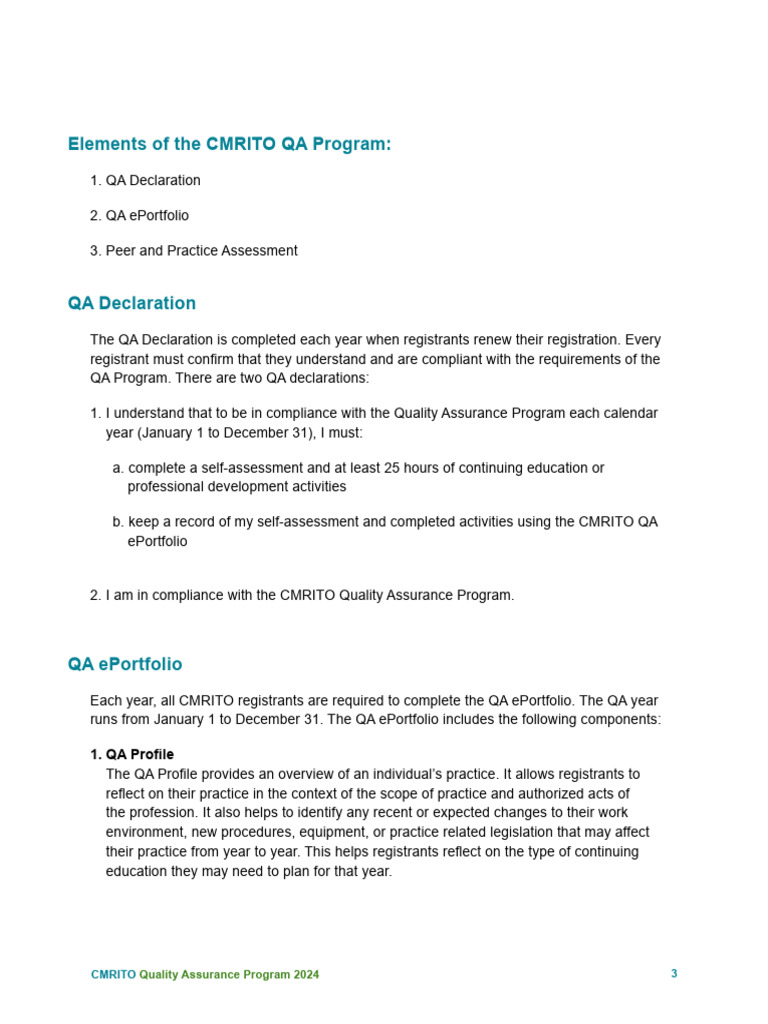 Elements of the CMRITO QA Program:

1. QA Declaration

2. QA ePortfolio

3. Peer and Practice Assessment

QA Declaration

The QA Declaration is completed each year when registrants renew their registration. Every registrant must confirm that they understand and are compliant with the requirements of the QA Program. There are two QA declarations:

1. I understand that to be in compliance with the Quality Assurance Program each calendar year (January 1 to December 31), I must:

a. complete a self-assessment and at least 25 hours of continuing education or professional development activities

b. keep a record of my self-assessment and completed activities using the CMRITO QA ePortfolio

2. I am in compliance with the CMRITO Quality Assurance Program.

QA ePortfolio

Each year, all CMRITO registrants are required to complete the QA ePortfolio. The QA year runs from January 1 to December 31. The QA ePortfolio includes the following components:

1. QA Profile
The QA Profile provides an overview of an individual's practice. It allows registrants to reflect on their practice in the context of the scope of practice and authorized acts of the profession. It also helps to identify any recent or expected changes to their work environment, new procedures, equipment, or practice related legislation that may affect their practice from year to year. This helps registrants reflect on the type of continuing education they may need to plan for that year.

CMRITO Quality Assurance Program 2024

3